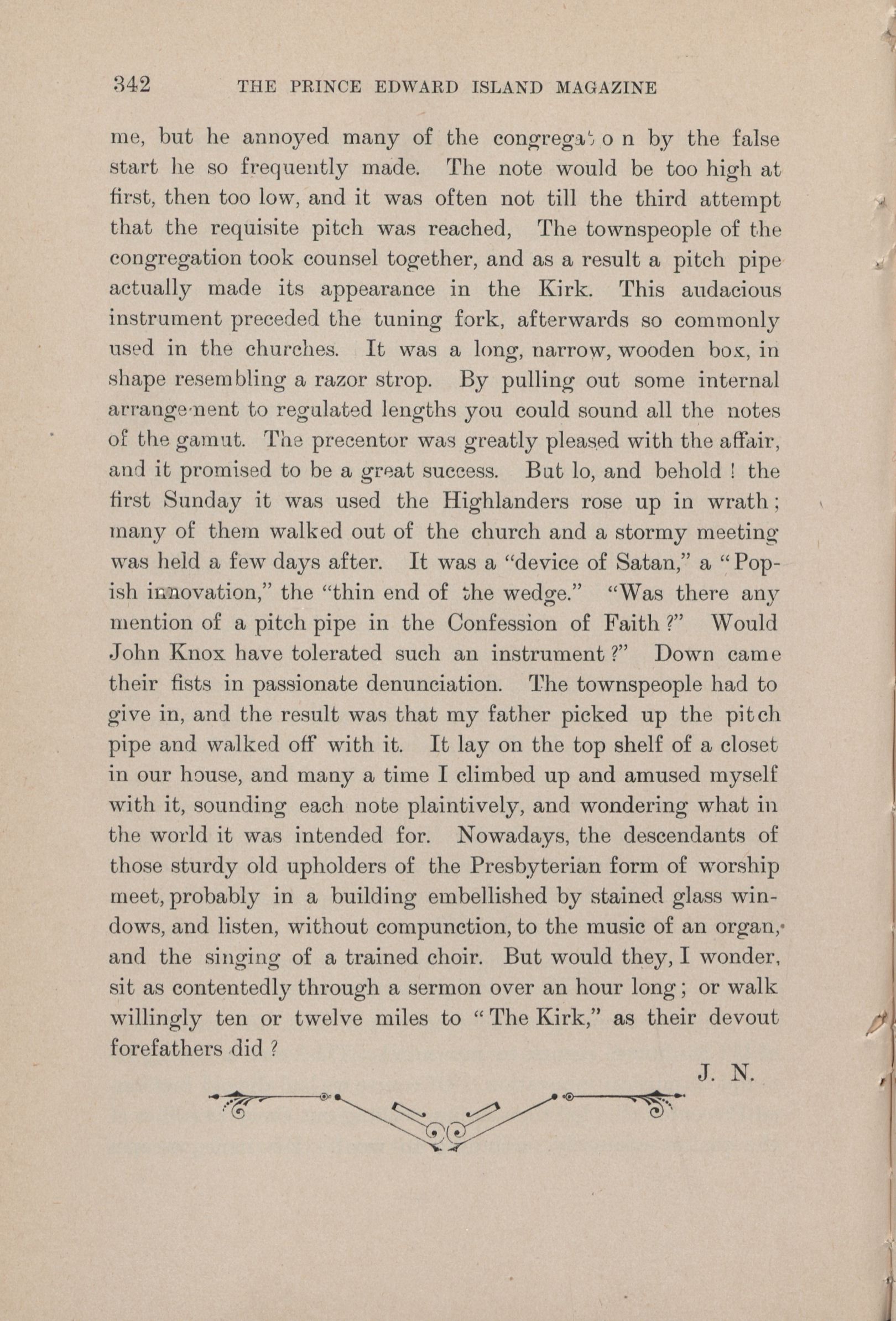 342 THE PRINCE EDWARD ISLAND MAGAZINE

me, but he annoyed many of the congregation by the false start he so frequently made. The note would be too high at first, then too low, and it was often not till the third attempt that the requisite pitch was reached, The townspeople of the congregation took counsel together, and as a result a pitch pipe actually made its appearance in the Kirk. This audacious instrument preceded the tuning fork, afterwards so commonly used in the churches. It was a long, narrow, wooden box, in shape resembling a razor strop. By pulling out some internal arrangement to regulated lengths you could sound all the notes of the gamut. The precentor was greatly pleased with the affair, and it promised to be a great success. But lo, and behold ! the first Sunday it was used the Highlanders rose up in wrath; many of them walked out of the church and a stormy meeting was held a few days after. It was a "device of Satan," a "Popish innovation," the "thin end of the wedge." "Was there any mention of a pitch pipe in the Confession of Faith ?" Would John Knox have tolerated such an instrument ?" Down came their fists in passionate denunciation. The townspeople had to give in, and the result was that my father picked up the pitch pipe and walked off with it. It lay on the top shelf of a closet in our house, and many a time I climbed up and amused myself with it, sounding each note plaintively, and wondering what in the world it was intended for. Nowadays, the descendants of those sturdy old upholders of the Presbyterian form of worship meet, probably in a building embellished by stained glass windows, and listen, without compunction, to the music of an organ, and the singing of a trained choir. But would they, I wonder, sit as contentedly through a sermon over an hour long; or walk willingly ten or twelve miles to "The Kirk," as their devout forefathers did ?

J. N.